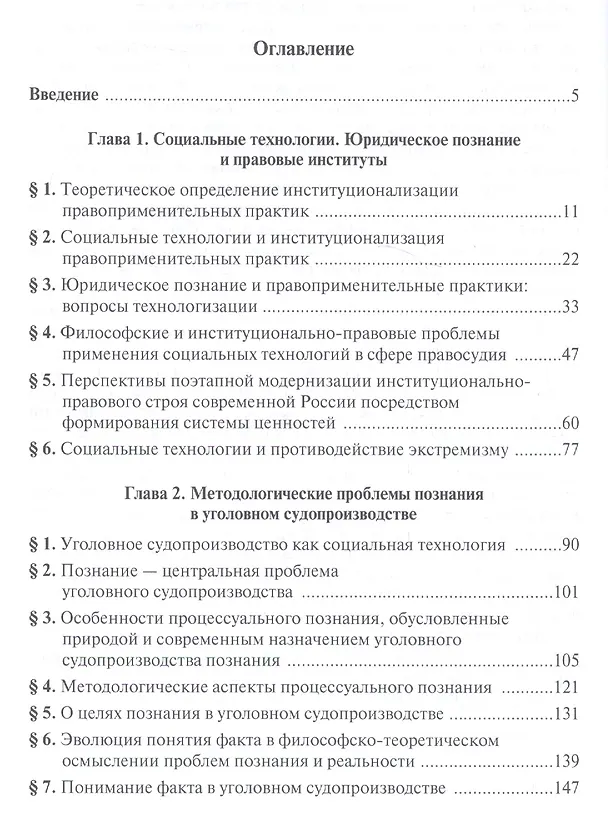 Оглавление

Введение 5

Глава 1. Социальные технологии. Юридическое познание и правовые институты

§ 1. Теоретическое определение институционализации правоприменительных практик 11

§ 2. Социальные технологии и институционализация правоприменительных практик 22

§ 3. Юридическое познание и правоприменительные практики: вопросы технологизации 33

§ 4. Философские и институционально-правовые проблемы применения социальных технологий в сфере правосудия 47

§ 5. Перспективы поэтапной модернизации институционально-правового строя современной России посредством формирования системы ценностей 60

§ 6. Социальные технологии и противодействие экстремизму 77

Глава 2. Методологические проблемы познания в уголовном судопроизводстве

§ 1. Уголовное судопроизводство как социальная технология 90

§ 2. Познание — центральная проблема уголовного судопроизводства 101

§ 3. Особенности процессуального познания, обусловленные природой и современным назначением уголовного судопроизводства познания 105

§ 4. Методологические аспекты процессуального познания 121

§ 5. О целях познания в уголовном судопроизводстве 131

§ 6. Эволюция понятия факта в философско-теоретическом осмыслении проблем познания и реальности 139

§ 7. Понимание факта в уголовном судопроизводстве 147